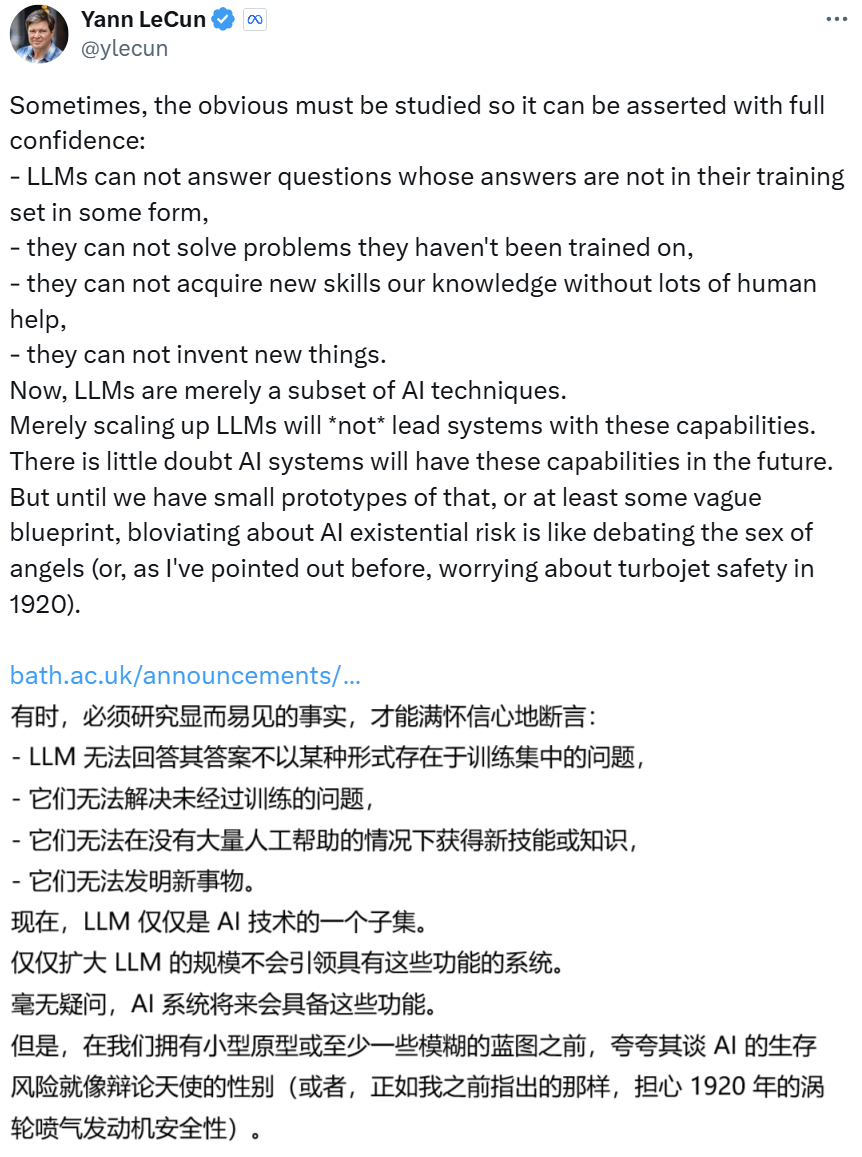 Yann LeCun
@ylecun

Sometimes, the obvious must be studied so it can be asserted with full confidence:
- LLMs can not answer questions whose answers are not in their training set in some form,
- they can not solve problems they haven't been trained on,
- they can not acquire new skills our knowledge without lots of human help,
- they can not invent new things.
Now, LLMs are merely a subset of AI techniques.
Merely scaling up LLMs will *not* lead systems with these capabilities.
There is little doubt AI systems will have these capabilities in the future.
But until we have small prototypes of that, or at least some vague blueprint, bloviating about AI existential risk is like debating the sex of angels (or, as I've pointed out before, worrying about turbojet safety in 1920).

bath.ac.uk/announcements/...
有时，必须研究显而易见的事实，才能满怀信心地断言：
- LLM 无法回答其答案不以某种形式存在于训练集中的问题，
- 它们无法解决未经过训练的问题，
- 它们无法在没有大量人工帮助的情况下获得新技能或知识，
- 它们无法发明新事物。
现在，LLM 仅仅是 AI 技术的一个子集。
仅仅扩大 LLM 的规模不会引领具有这些功能的系统。
毫无疑问，AI 系统将来会具备这些功能。
但是，在我们拥有小型原型或至少一些模糊的蓝图之前，夸夸其谈 AI 的生存风险就像辩论天使的性别（或者，正如我之前指出的那样，担心 1920 年的涡轮喷气发动机安全性）。